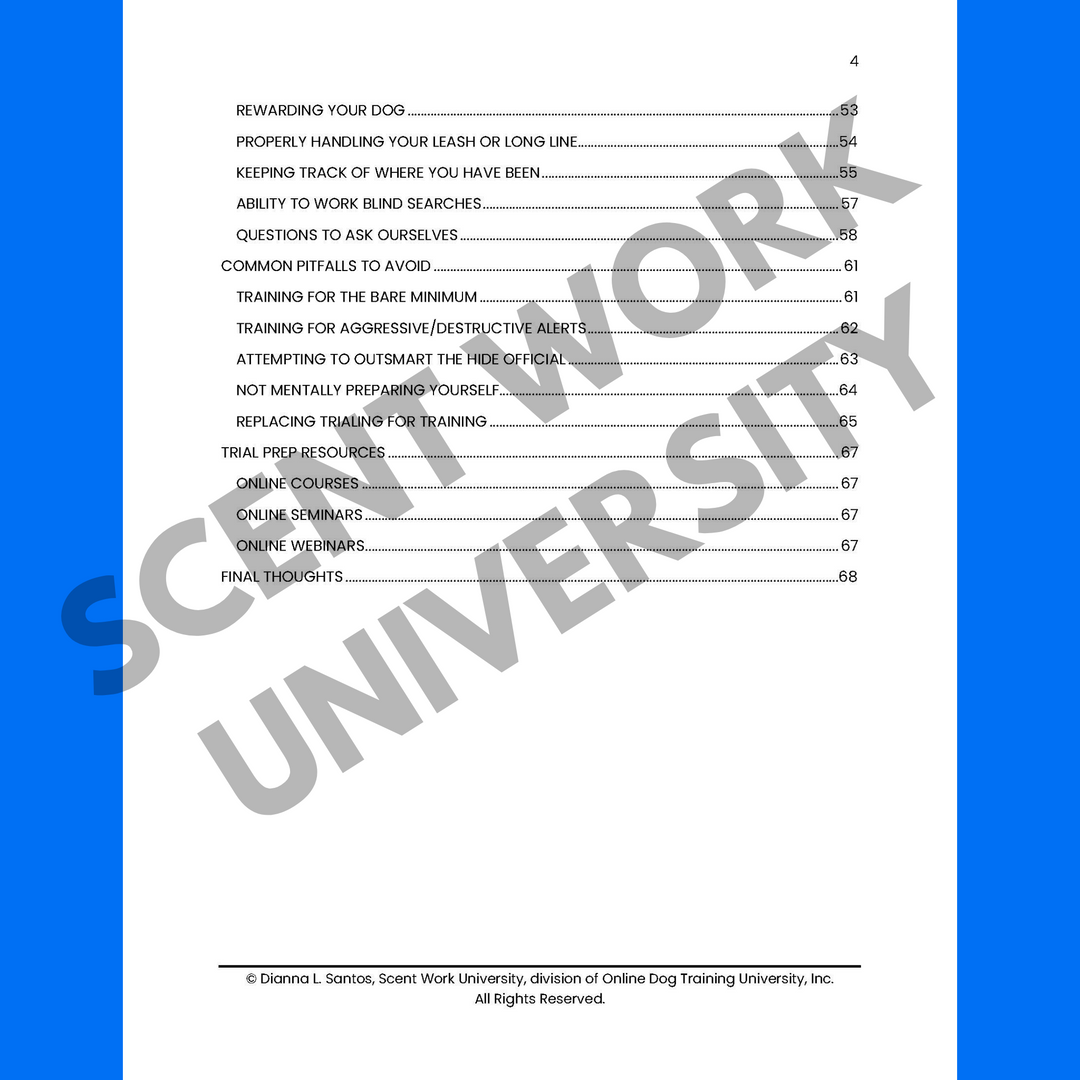 4

REWARDING YOUR DOG 53
PROPERLY HANDLING YOUR LEASH OR LONG LINE 54
KEEPING TRACK OF WHERE YOU HAVE BEEN 55
ABILITY TO WORK BLIND SEARCHES 57
QUESTIONS TO ASK OURSELVES 58
COMMON PITFALLS TO AVOID 61
TRAINING FOR THE BARE MINIMUM 61
TRAINING FOR AGGRESSIVE/DESTRUCTIVE ALERTS 62
ATTEMPTING TO OUTSMART THE HIDE OFFICIAL 63
NOT MENTALLY PREPARING YOURSELF 64
REPLACING TRIALING FOR TRAINING 65
TRIAL PREP RESOURCES 67
ONLINE COURSES 67
ONLINE SEMINARS 67
ONLINE WEBINARS 67
FINAL THOUGHTS 68

© Dianna L. Santos, Scent Work University, division of Online Dog Training University, Inc. All Rights Reserved.

SCENT WORK UNIVERSITY